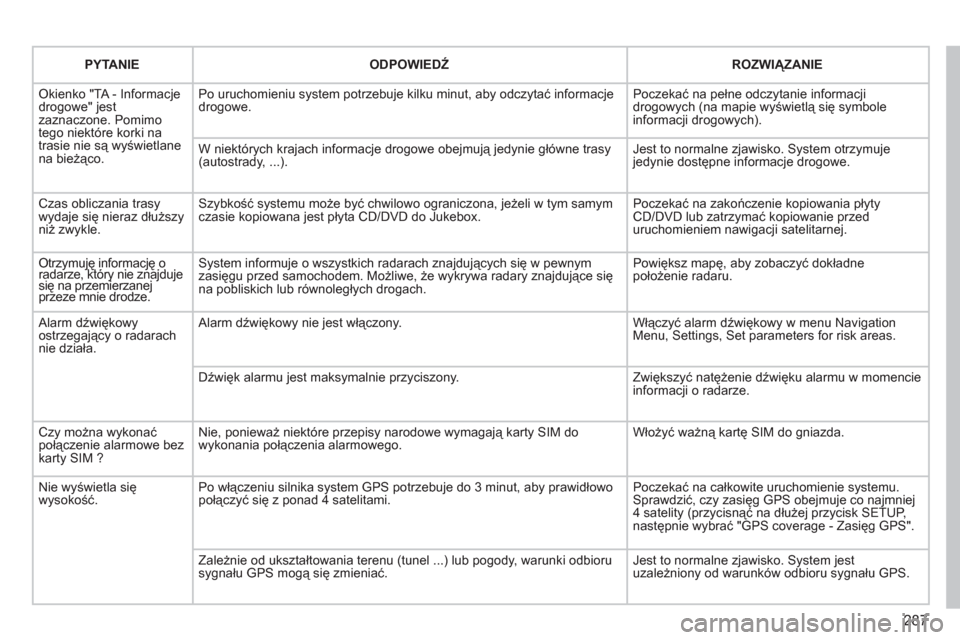 | PYTANIE | ODPOWIEDŹ | ROZWIĄZANIE |
|---|---|---|
| Okienko "TA - Informacje drogowe" jest zaznaczone. Pomimo tego niektóre korki na trasie nie są wyświetlane na bieżąco. | Po uruchomieniu system potrzebuje kilku minut, aby odczytać informacje drogowe. | Poczekać na pełne odczytanie informacji drogowych (na mapie wyświetlą się symbole informacji drogowych). |
| | W niektórych krajach informacje drogowe obejmują jedynie główne trasy (autostrady, ...). | Jest to normalne zjawisko. System otrzymuje jedynie dostępne informacje drogowe. |
| Czas obliczania trasy wydaje się nieraz dłuższy niż zwykle. | Szybkość systemu może być chwilowo ograniczona, jeżeli w tym samym czasie kopiowana jest płyta CD/DVD do Jukebox. | Poczekać na zakończenie kopiowania płyty CD/DVD lub zatrzymać kopiowanie przed uruchomieniem nawigacji satelitarnej. |
| Otrzymuję informację o radarze, który nie znajduje się na przemierzanej przeze mnie drodze. | System informuje o wszystkich radarach znajdujących się w pewnym zasięgu przed samochodem. Możliwe, że wykrywa radary znajdujące się na pobliskich lub równoległych drogach. | Powiększ mapę, aby zobaczyć dokładne położenie radaru. |
| Alarm dźwiękowy ostrzegający o radarach nie działa. | Alarm dźwiękowy nie jest włączony. | Włączyć alarm dźwiękowy w menu Navigation Menu, Settings, Set parameters for risk areas. |
| | Dźwięk alarmu jest maksymalnie przyciszony. | Zwiększyć natężenie dźwięku alarmu w momencie informacji o radarze. |
| Czy można wykonać połączenie alarmowe bez karty SIM ? | Nie, ponieważ niektóre przepisy narodowe wymagają karty SIM do wykonania połączenia alarmowego. | Włożyć ważną kartę SIM do gniazda. |
| Nie wyświetla się wysokość. | Po włączeniu silnika system GPS potrzebuje do 3 minut, aby prawidłowo połączyć się z ponad 4 satelitami. | Poczekać na całkowite uruchomienie systemu. Sprawdzić, czy zasięg GPS obejmuje co najmniej 4 satelity (przycisnąć na dłużej przycisk SETUP, następnie wybrać "GPS coverage - Zasięg GPS". |
| | Zależnie od ukształtowania terenu (tunel ...) lub pogody, warunki odbioru sygnału GPS mogą się zmieniać. | Jest to normalne zjawisko. System jest uzależniony od warunków odbioru sygnału GPS. |

207

carmanualsonline.info